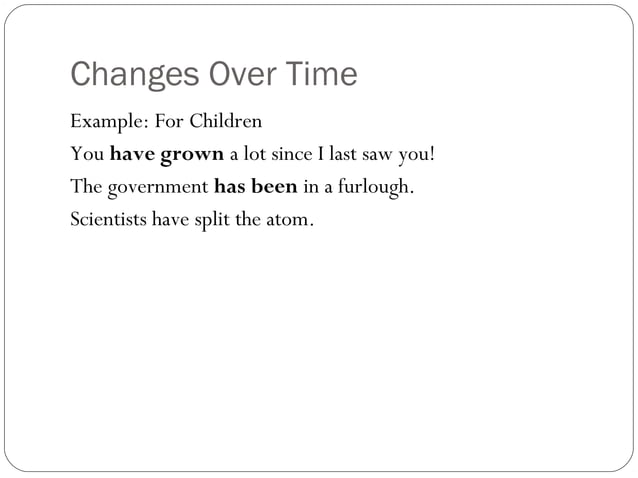 Changes Over Time

Example: For Children

You have grown a lot since I last saw you!

The government has been in a furlough.

Scientists have split the atom.